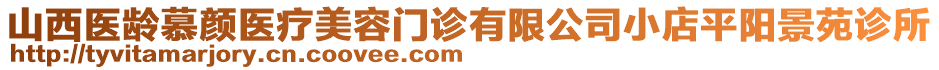 山西医龄慕颜医疗美容门诊有限公司小店平阳景苑诊所
http://tyvitamarjory.cn.coovee.com